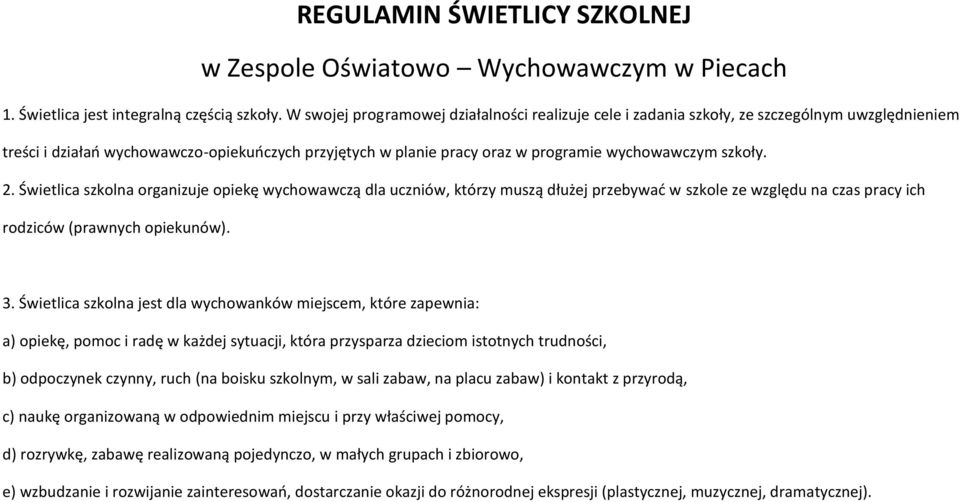 REGULAMIN ŚWIETLICY SZKOLNEJ

w Zespole Oświatowo – Wychowawczym w Piecach

1. Świetlica jest integralną częścią szkoły. W swojej programowej działalności realizuje cele i zadania szkoły, ze szczególnym uwzględnieniem treści i działań wychowawczo-opiekuńczych przyjętych w planie pracy oraz w programie wychowawczym szkoły.

2. Świetlica szkolna organizuje opiekę wychowawczą dla uczniów, którzy muszą dłużej przebywać w szkole ze względu na czas pracy ich rodziców (prawnych opiekunów).

3. Świetlica szkolna jest dla wychowanków miejscem, które zapewnia:

a) opiekę, pomoc i radę w każdej sytuacji, która przysparza dzieciom istotnych trudności,

b) odpoczynek czynny, ruch (na boisku szkolnym, w sali zabaw, na placu zabaw) i kontakt z przyrodą,

c) naukę organizowaną w odpowiednim miejscu i przy właściwej pomocy,

d) rozrywkę, zabawę realizowaną pojedynczo, w małych grupach i zbiorowo,

e) wzbudzanie i rozwijanie zainteresowań, dostarczanie okazji do różnorodnej ekspresji (plastycznej, muzycznej, dramatycznej).